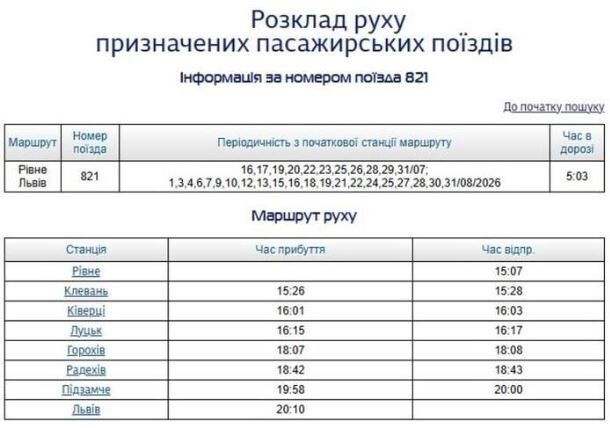 Розклад руху
призначених пасажирських поїздів

Інформація за номером поїзда 821

До початку пошуку

| Маршрут | Номер поїзда | Періодичність з початкової станції маршруту | Час в дорозі |
|---|---|---|---|
| Рівне Львів | 821 | 16,17,19,20,22,23,25,26,28,29,31/07; 1,3,4,6,7,9,10,12,13,15,16,18,19,21,22,24,25,27,28,30,31/08/2026 | 5:03 |

Маршрут руху

| Станція | Час прибуття | Час відпр. |
|---|---|---|
| Рівне | | 15:07 |
| Клевань | 15:26 | 15:28 |
| Ківерці | 16:01 | 16:03 |
| Луцьк | 16:15 | 16:17 |
| Горохів | 18:07 | 18:08 |
| Радехів | 18:42 | 18:43 |
| Підзамче | 19:58 | 20:00 |
| Львів | 20:10 | |